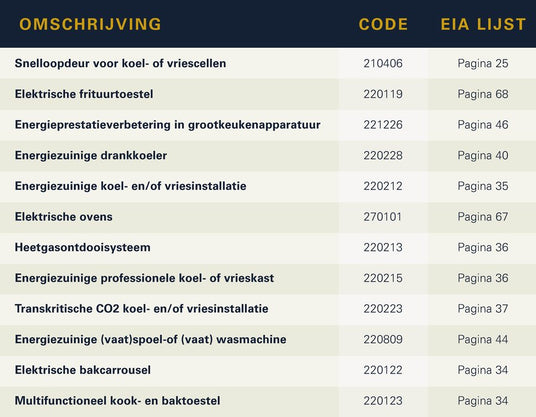 | OMSCHRIJVING | CODE | EIA LIJST |
|---|---|---|
| Snelloopdeur voor koel- of vriescellen | 210406 | Pagina 25 |
| Elektrische frituurtoestel | 220119 | Pagina 68 |
| Energieprestatieverbetering in grootkeukenapparatuur | 221226 | Pagina 46 |
| Energiezuinige drankkoeler | 220228 | Pagina 40 |
| Energiezuinige koel- en/of vriesinstallatie | 220212 | Pagina 35 |
| Elektrische ovens | 270101 | Pagina 67 |
| Heetgasontdooisysteem | 220213 | Pagina 36 |
| Energiezuinige professionele koel- of vrieskast | 220215 | Pagina 36 |
| Transkritische CO2 koel- en/of vriesinstallatie | 220223 | Pagina 37 |
| Energiezuinige (vaat)spoel-of (vaat) wasmachine | 220809 | Pagina 44 |
| Elektrische bakcarrousel | 220122 | Pagina 34 |
| Multifunctioneel kook- en baktoestel | 220123 | Pagina 34 |